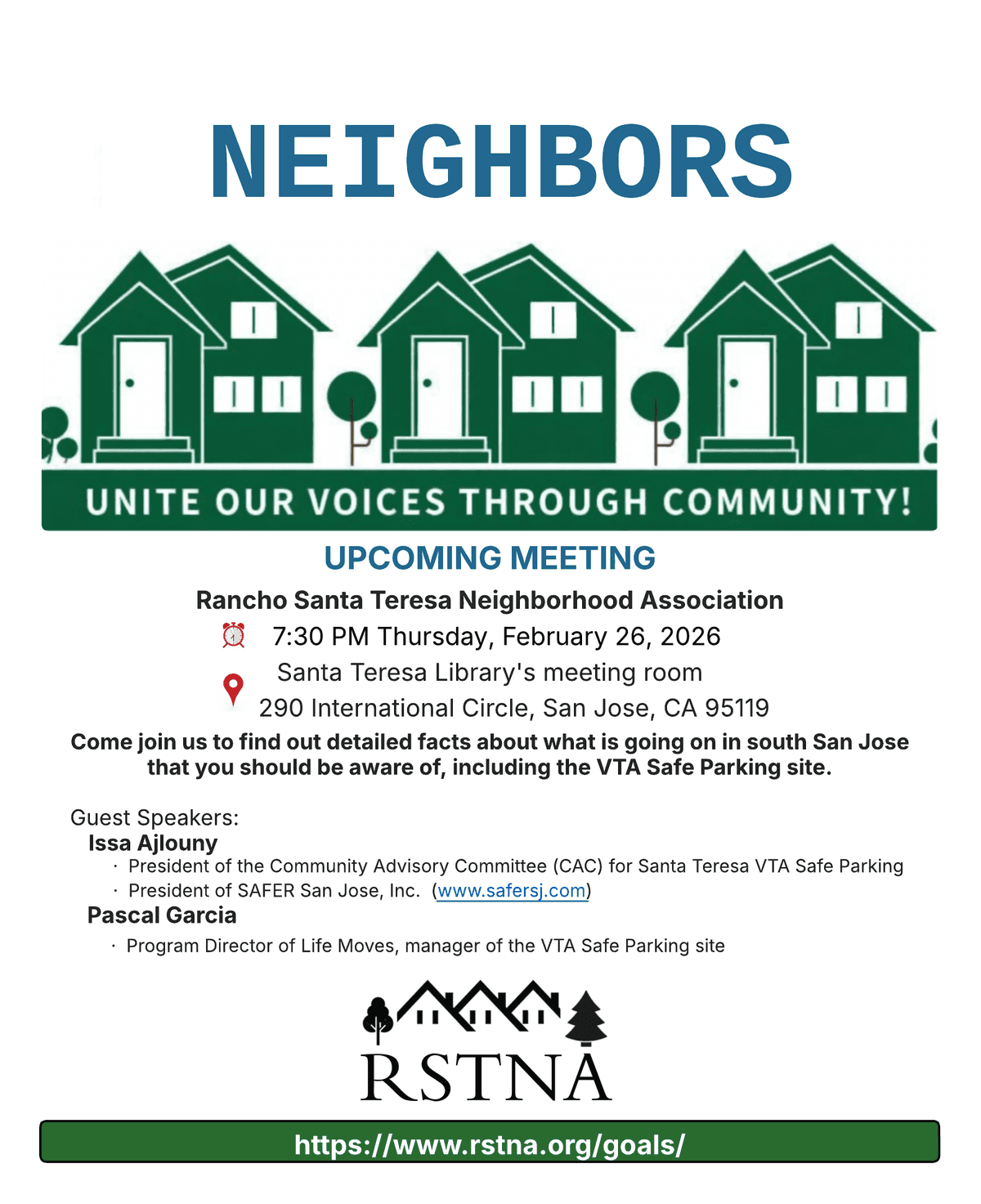 NEIGHBORS

UNITE OUR VOICES THROUGH COMMUNITY!

UPCOMING MEETING

Rancho Santa Teresa Neighborhood Association

7:30 PM Thursday, February 26, 2026

Santa Teresa Library's meeting room
290 International Circle, San Jose, CA 95119

Come join us to find out detailed facts about what is going on in south San Jose that you should be aware of, including the VTA Safe Parking site.

Guest Speakers:
Issa Ajlouny
· President of the Community Advisory Committee (CAC) for Santa Teresa VTA Safe Parking
· President of SAFER San Jose, Inc. (www.safersj.com)
Pascal Garcia
· Program Director of Life Moves, manager of the VTA Safe Parking site

RSTNA

https://www.rstna.org/goals/